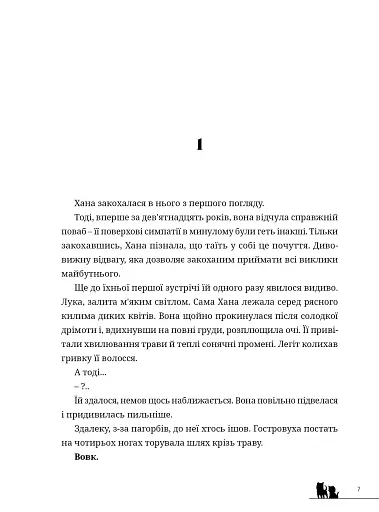 1

Хана закохалася в нього з першого погляду.

Тоді, вперше за дев'ятнадцять років, вона відчула справжній поваб – її поверхові симпатії в минулому були геть інакші. Тільки закохавшись, Хана пізнала, що таїть у собі це почуття. Дивовижну відвагу, яка дозволяє закоханим приймати всі виклики майбутнього.

Ще до їхньої першої зустрічі їй одного разу явилося видиво. Лука, залита м'яким світлом. Сама Хана лежала серед рясного килима диких квітів. Вона щойно прокинулася після солодкої дрімоти і, вдихнувши на повні груди, розплющила очі. Її привітали хвилювання трави й теплі сонячні промені. Легіт колихав гривку її волосся.

А тоді...

– ?..

Їй здалося, немов щось наближається. Вона повільно підвелася і придивилась пильніше.

Здалеку, з-за пагорбів, до неї хтось ішов. Гостровуха постать на чотирьох ногах торувала шлях крізь траву.

Вовк.

7